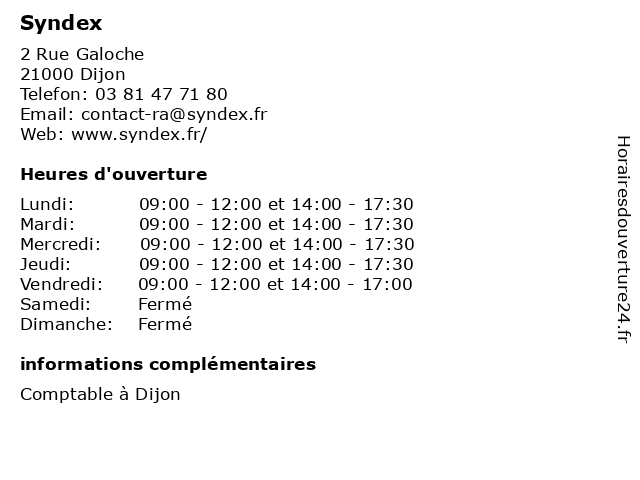 Syndex

2 Rue Galoche
21000 Dijon
Telefon: 03 81 47 71 80
Email: contact-ra@syndex.fr
Web: www.syndex.fr/

Heures d'ouverture

| | |
|---|---|
| Lundi: | 09:00 - 12:00 et 14:00 - 17:30 |
| Mardi: | 09:00 - 12:00 et 14:00 - 17:30 |
| Mercredi: | 09:00 - 12:00 et 14:00 - 17:30 |
| Jeudi: | 09:00 - 12:00 et 14:00 - 17:30 |
| Vendredi: | 09:00 - 12:00 et 14:00 - 17:00 |
| Samedi: | Fermé |
| Dimanche: | Fermé |

informations complémentaires

Comptable à Dijon

Horairesdouverture24.fr